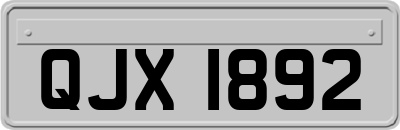 QJX 1892